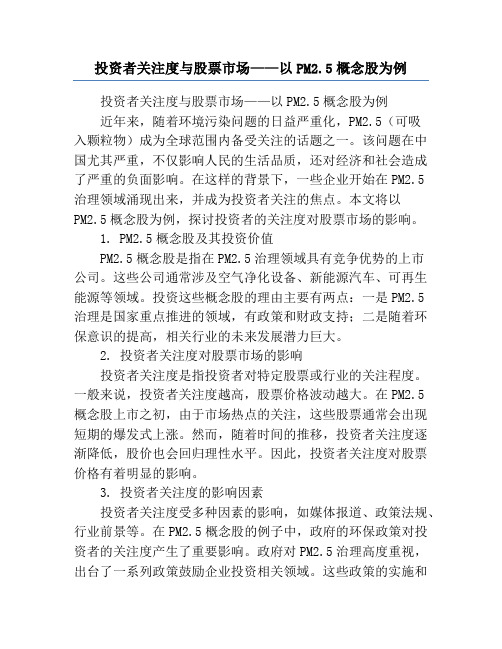 投资者关注度与股票市场——以PM2.5概念股为例

投资者关注度与股票市场——以PM2.5概念股为例

近年来，随着环境污染问题的日益严重化，PM2.5（可吸入颗粒物）成为全球范围内备受关注的话题之一。该问题在中国尤其严重，不仅影响人民的生活品质，还对经济和社会造成了严重的负面影响。在这样的背景下，一些企业开始在PM2.5治理领域涌现出来，并成为投资者关注的焦点。本文将以PM2.5概念股为例，探讨投资者的关注度对股票市场的影响。

1. PM2.5概念股及其投资价值

PM2.5概念股是指在PM2.5治理领域具有竞争优势的上市公司。这些公司通常涉及空气净化设备、新能源汽车、可再生能源等领域。投资这些概念股的理由主要有两点：一是PM2.5治理是国家重点推进的领域，有政策和财政支持；二是随着环保意识的提高，相关行业的未来发展潜力巨大。

2. 投资者关注度对股票市场的影响

投资者关注度是指投资者对特定股票或行业的关注程度。一般来说，投资者关注度越高，股票价格波动越大。在PM2.5概念股上市之初，由于市场热点的关注，这些股票通常会出现短期的爆发式上涨。然而，随着时间的推移，投资者关注度逐渐降低，股价也会回归理性水平。因此，投资者关注度对股票价格有着明显的影响。

3. 投资者关注度的影响因素

投资者关注度受多种因素的影响，如媒体报道、政策法规、行业前景等。在PM2.5概念股的例子中，政府的环保政策对投资者的关注度产生了重要影响。政府对PM2.5治理高度重视，出台了一系列政策鼓励企业投资相关领域。这些政策的实施和